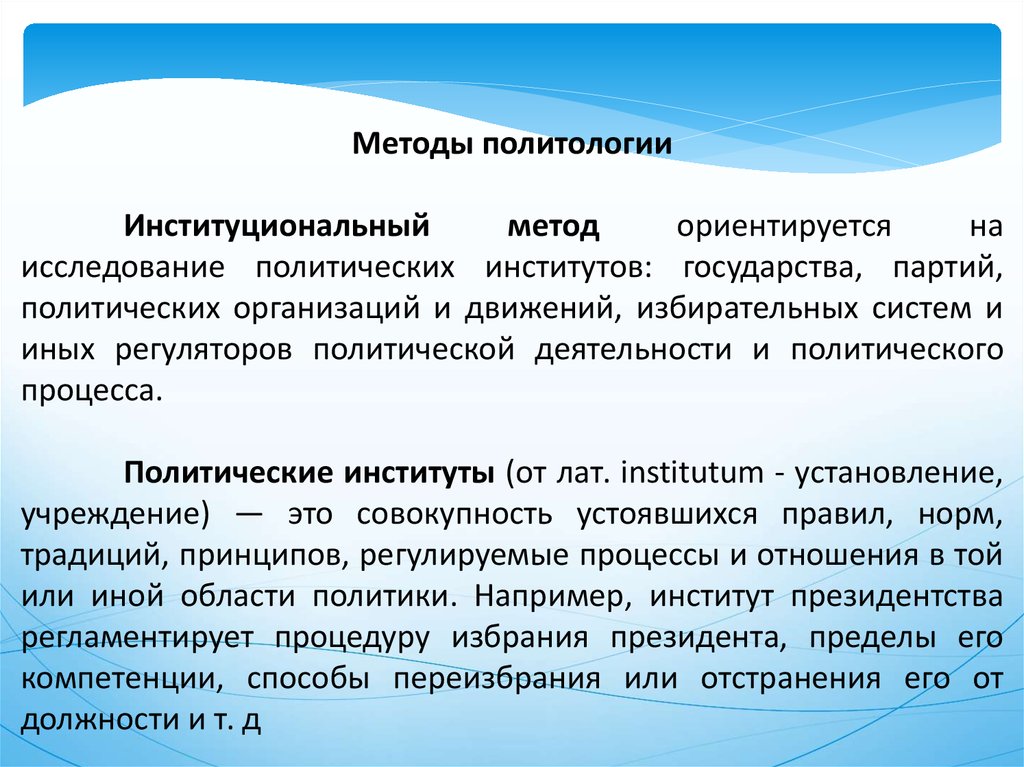 Методы политологии

Институциональный метод ориентируется на исследование политических институтов: государства, партий, политических организаций и движений, избирательных систем и иных регуляторов политической деятельности и политического процесса.

Политические институты (от лат. institutum - установление, учреждение) — это совокупность устоявшихся правил, норм, традиций, принципов, регулируемые процессы и отношения в той или иной области политики. Например, институт президентства регламентирует процедуру избрания президента, пределы его компетенции, способы переизбрания или отстранения его от должности и т. д